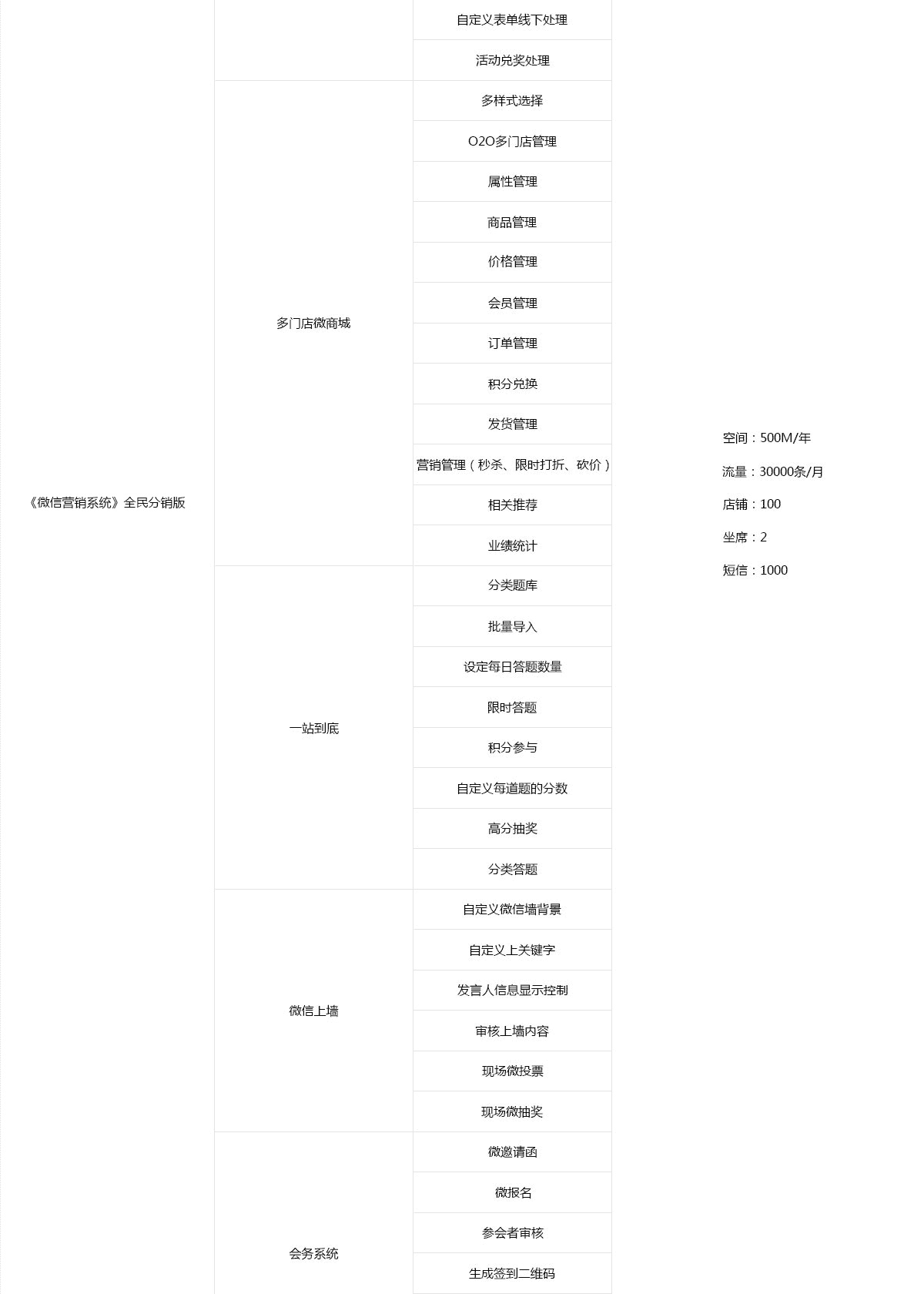 | | | | |
|---|---|---|---|
| 《微信营销系统》全民分销版 | | 自定义表单线下处理 | 空间：500M/年 流量：30000条/月 店铺：100 坐席：2 短信：1000 |
| | | 活动兑奖处理 | |
| | 多门店微商城 | 多样式选择 | |
| | | O2O多门店管理 | |
| | | 属性管理 | |
| | | 商品管理 | |
| | | 价格管理 | |
| | | 会员管理 | |
| | | 订单管理 | |
| | | 积分兑换 | |
| | | 发货管理 | |
| | | 营销管理（秒杀、限时打折、砍价） | |
| | | 相关推荐 | |
| | | 业绩统计 | |
| | 一站到底 | 分类题库 | |
| | | 批量导入 | |
| | | 设定每日答题数量 | |
| | | 限时答题 | |
| | | 积分参与 | |
| | | 自定义每道题的分数 | |
| | | 高分抽奖 | |
| | | 分类答题 | |
| | 微信上墙 | 自定义微信墙背景 | |
| | | 自定义上关键字 | |
| | | 发言人信息显示控制 | |
| | | 审核上墙内容 | |
| | | 现场微投票 | |
| | | 现场微抽奖 | |
| | 会务系统 | 微邀请函 | |
| | | 微报名 | |
| | | 参会者审核 | |
| | | 生成签到二维码 | |